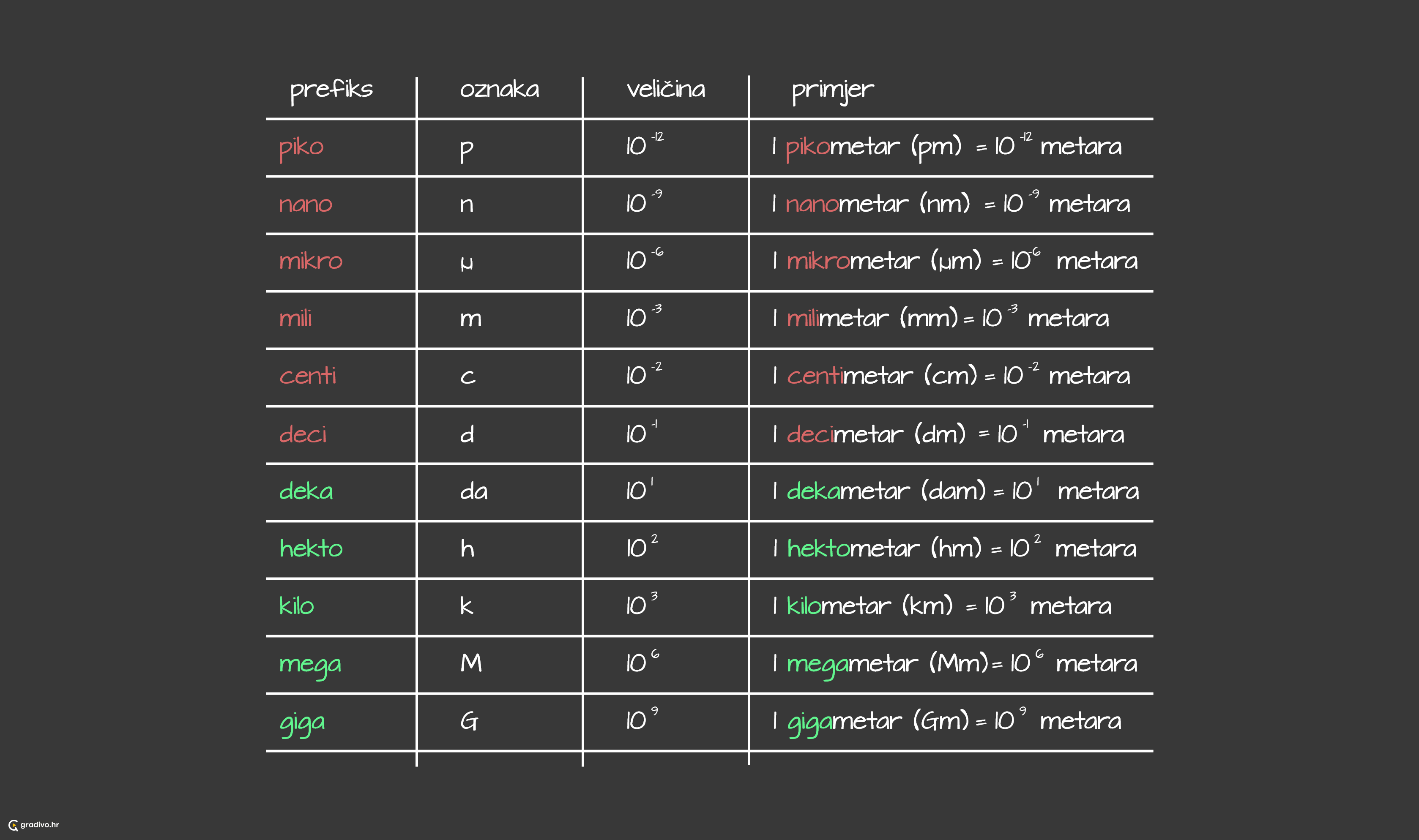 | prefiks | oznaka | veličina | primjer |
|---|---|---|---|
| piko | p | $10^{-12}$ | 1 pikometar (pm) = $10^{-12}$ metara |
| nano | n | $10^{-9}$ | 1 nanometar (nm) = $10^{-9}$ metara |
| mikro | μ | $10^{-6}$ | 1 mikrometar (μm) = $10^{-6}$ metara |
| mili | m | $10^{-3}$ | 1 milimetar (mm) = $10^{-3}$ metara |
| centi | c | $10^{-2}$ | 1 centimetar (cm) = $10^{-2}$ metara |
| deci | d | $10^{-1}$ | 1 decimetar (dm) = $10^{-1}$ metara |
| deka | da | $10^{1}$ | 1 dekametar (dam) = $10^{1}$ metara |
| hekto | h | $10^{2}$ | 1 hektometar (hm) = $10^{2}$ metara |
| kilo | k | $10^{3}$ | 1 kilometar (km) = $10^{3}$ metara |
| mega | M | $10^{6}$ | 1 megametar (Mm) = $10^{6}$ metara |
| giga | G | $10^{9}$ | 1 gigametar (Gm) = $10^{9}$ metara |

gradivo.hr